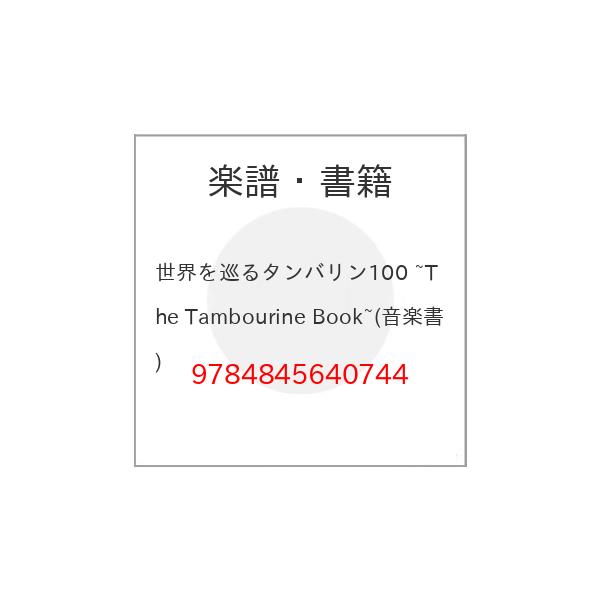 楽譜・書籍

世界を巡るタンバリン100 ~The Tambourine Book~(音楽書)

9784845640744